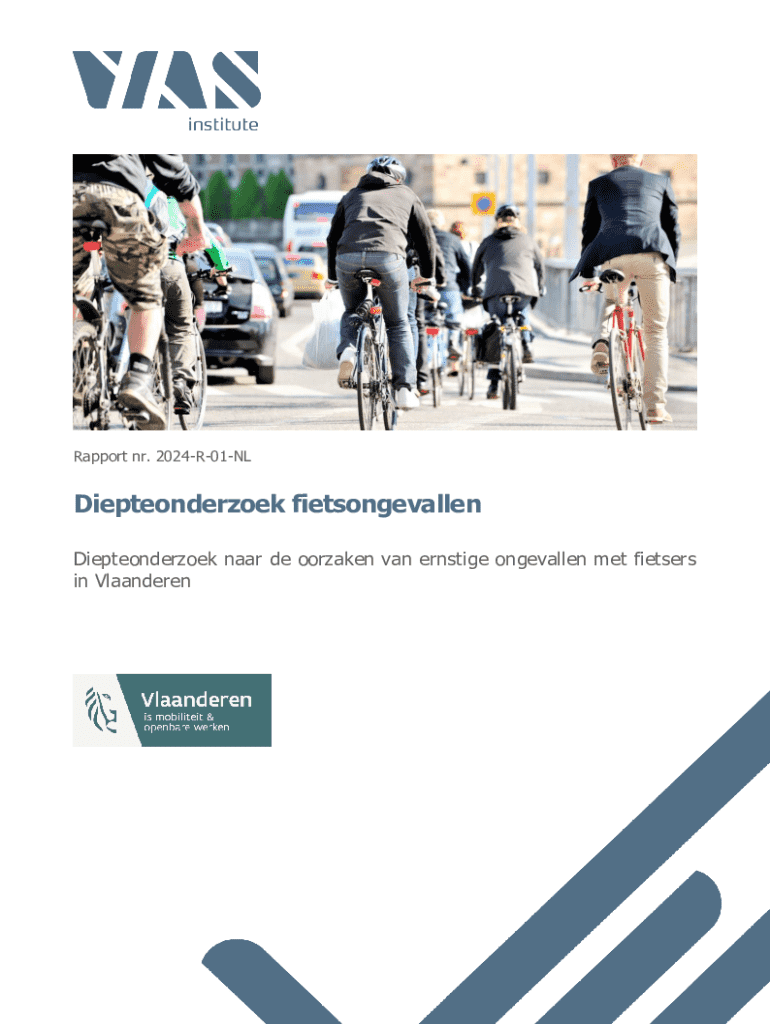 VIAS
institute

Rapport nr. 2024-R-01-NL

Diepteonderzoek fietsongevallen

Diepteonderzoek naar de oorzaken van ernstige ongevallen met fietsers in Vlaanderen

Vlaanderen
is mobiliteit & openbare werken